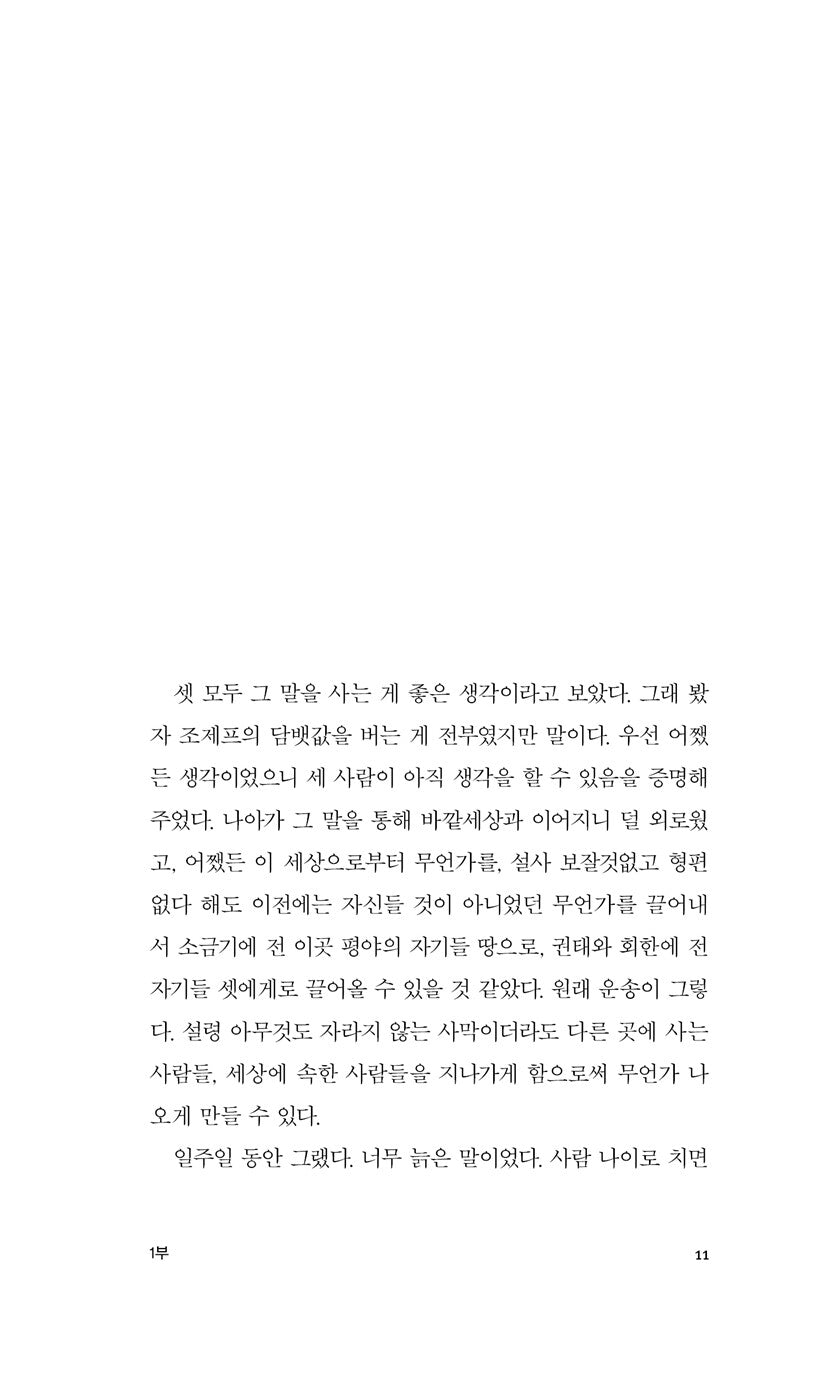 셋 모두 그 말을 사는 게 좋은 생각이라고 보았다. 그래 봤자 조제프의 담뱃값을 버는 게 전부였지만 말이다. 우선 어쨌든 생각이었으니 세 사람이 아직 생각을 할 수 있음을 증명해 주었다. 나아가 그 말을 통해 바깥세상과 이어지니 덜 외로웠고, 어쨌든 이 세상으로부터 무언가를, 설사 보잘것없고 형편없다 해도 이전에는 자신들 것이 아니었던 무언가를 끌어내서 소금기에 전 이곳 평야의 자기들 땅으로, 권태와 회한에 전 자기들 셋에게로 끌어올 수 있을 것 같았다. 원래 운송이 그렇다. 설령 아무것도 자라지 않는 사막이더라도 다른 곳에 사는 사람들, 세상에 속한 사람들을 지나가게 함으로써 무언가 나오게 만들 수 있다.

일주일 동안 그랬다. 너무 늙은 말이었다. 사람 나이로 치면

1부

11